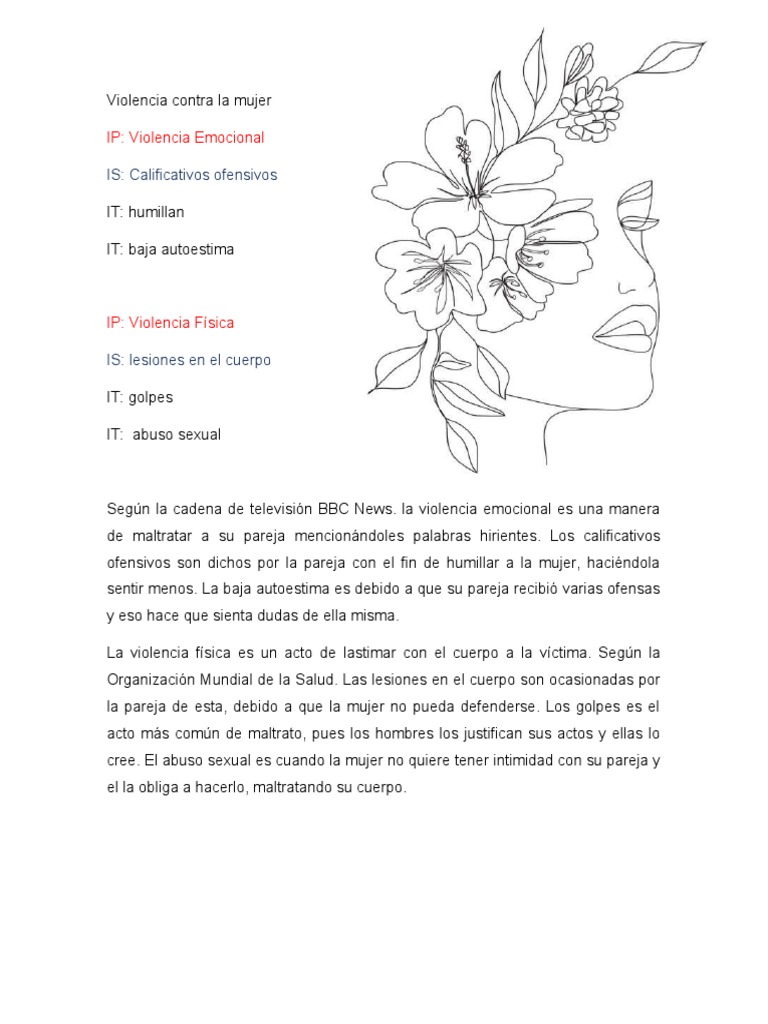 Violencia contra la mujer

IP: Violencia Emocional

IS: Calificativos ofensivos

IT: humillan

IT: baja autoestima

IP: Violencia Física

IS: lesiones en el cuerpo

IT: golpes

IT: abuso sexual

Según la cadena de televisión BBC News. la violencia emocional es una manera de maltratar a su pareja mencionándoles palabras hirientes. Los calificativos ofensivos son dichos por la pareja con el fin de humillar a la mujer, haciéndola sentir menos. La baja autoestima es debido a que su pareja recibió varias ofensas y eso hace que sienta dudas de ella misma.

La violencia física es un acto de lastimar con el cuerpo a la víctima. Según la Organización Mundial de la Salud. Las lesiones en el cuerpo son ocasionadas por la pareja de esta, debido a que la mujer no pueda defenderse. Los golpes es el acto más común de maltrato, pues los hombres los justifican sus actos y ellas lo cree. El abuso sexual es cuando la mujer no quiere tener intimidad con su pareja y el la obliga a hacerlo, maltratando su cuerpo.